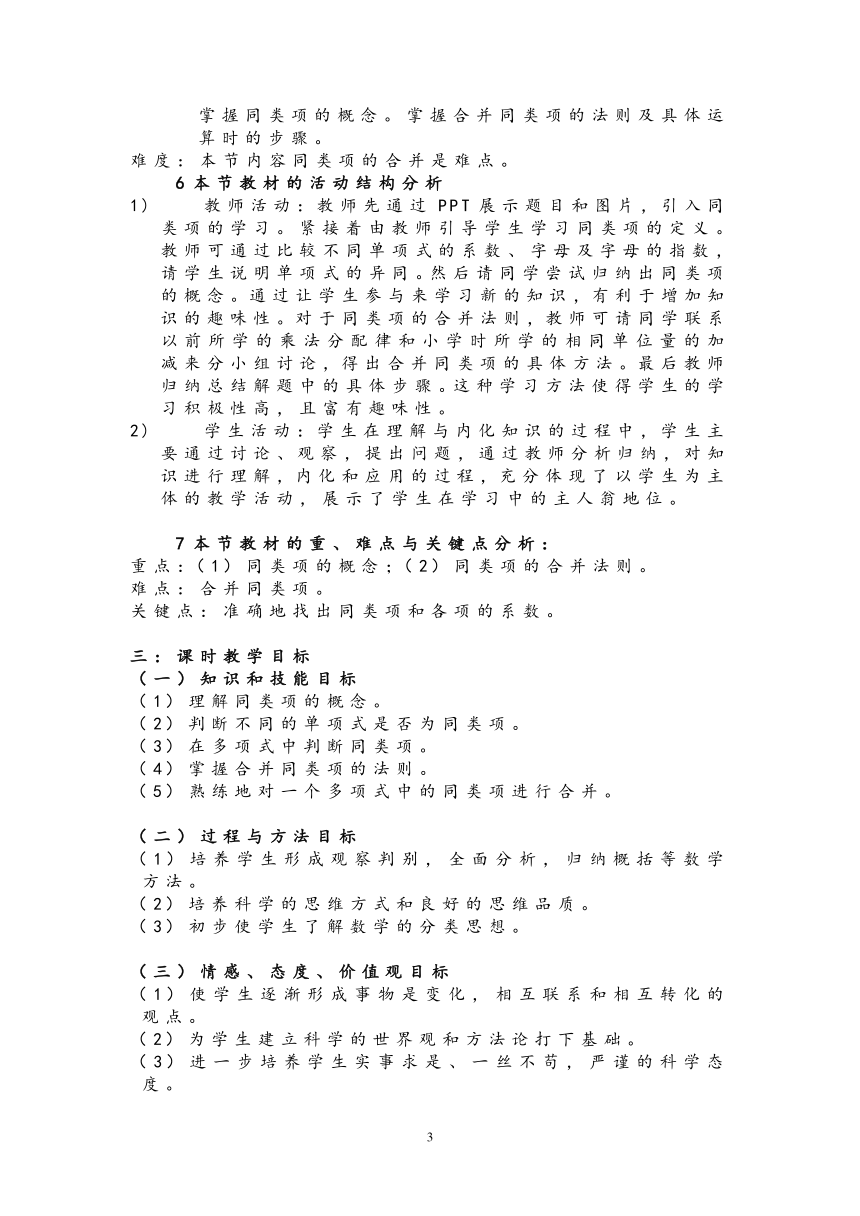 掌握同类项的概念。掌握合并同类项的法则及具体运算时的步骤。
难度：本节内容同类项的合并是难点。

6 本节教材的活动结构分析

1）　教师活动：教师先通过 PPT 展示题目和图片，引入同类项的学习。紧接着由教师引导学生学习同类项的定义。教师可通过比较不同单项式的系数、字母及字母的指数，请学生说明单项式的异同。然后请同学尝试归纳出同类项的概念。通过让学生参与来学习新的知识，有利于增加知识的趣味性。对于同类项的合并法则，教师可请同学联系以前所学的乘法分配律和小学时所学的相同单位量的加减来分小组讨论，得出合并同类项的具体方法。最后教师归纳总结解题中的具体步骤。这种学习方法使得学生的学习积极性高，且富有趣味性。

2）　学生活动：学生在理解与内化知识的过程中，学生主要通过讨论、观察，提出问题，通过教师分析归纳，对知识进行理解，内化和应用的过程，充分体现了以学生为主体的教学活动，展示了学生在学习中的主人翁地位。

7 本节教材的重、难点与关键点分析：
重点：（1）同类项的概念；（2）同类项的合并法则。
难点：合并同类项。
关键点：准确地找出同类项和各项的系数。

三：课时教学目标
（一）知识和技能目标
（1）理解同类项的概念。
（2）判断不同的单项式是否为同类项。
（3）在多项式中判断同类项。
（4）掌握合并同类项的法则。
（5）熟练地对一个多项式中的同类项进行合并。

（二）过程与方法目标
（1）培养学生形成观察判别，全面分析，归纳概括等数学方法。
（2）培养科学的思维方式和良好的思维品质。
（3）初步使学生了解数学的分类思想。

（三）情感、态度、价值观目标
（1）使学生逐渐形成事物是变化，相互联系和相互转化的观点。
（2）为学生建立科学的世界观和方法论打下基础。
（3）进一步培养学生实事求是、一丝不苟，严谨的科学态度。

3